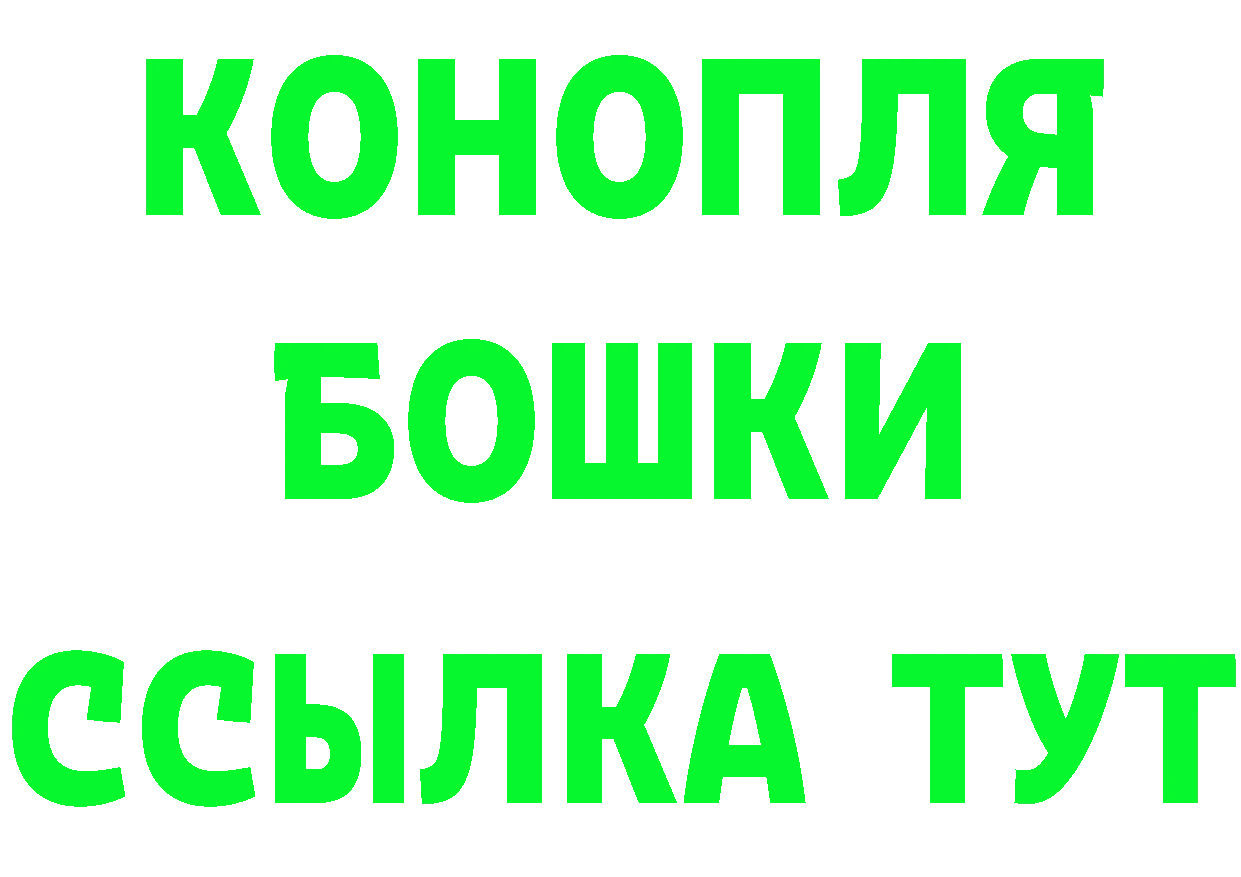 КОНОПЛЯ
БОШКИ
ССЫЛКА ТУТ